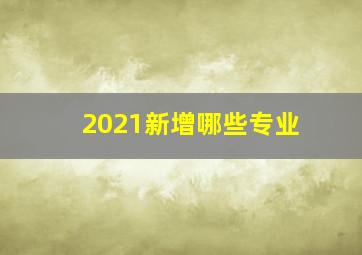 2021新增哪些专业